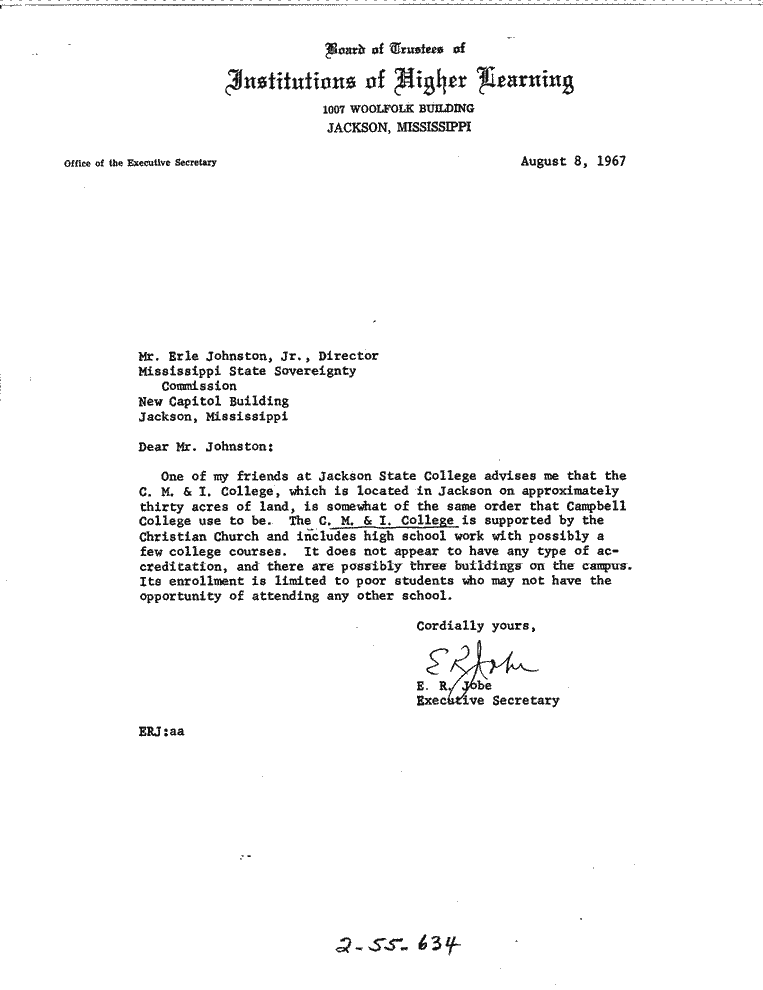 Board of Trustees of
Institutions of Higher Learning
1007 WOOLFOLK BUILDING
JACKSON, MISSISSIPPI

Office of the Executive Secretary

August 8, 1967

Mr. Erle Johnston, Jr., Director
Mississippi State Sovereignty Commission
New Capitol Building
Jackson, Mississippi

Dear Mr. Johnston:

One of my friends at Jackson State College advises me that the C. M. & I. College, which is located in Jackson on approximately thirty acres of land, is somewhat of the same order that Campbell College use to be. The C. M. & I. College is supported by the Christian Church and includes high school work with possibly a few college courses. It does not appear to have any type of accreditation, and there are possibly three buildings on the campus. Its enrollment is limited to poor students who may not have the opportunity of attending any other school.

Cordially yours,

E R Jobe

E. R. Jobe
Executive Secretary

ERJ:aa

2-55-634